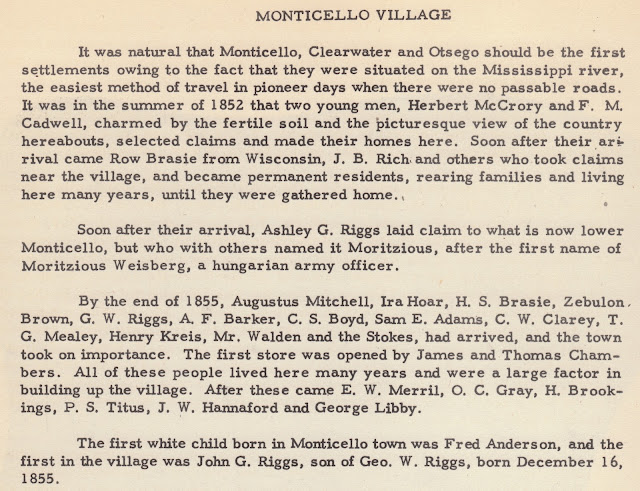 MONTICELLO VILLAGE

It was natural that Monticello, Clearwater and Otsego should be the first settlements owing to the fact that they were situated on the Mississippi river, the easiest method of travel in pioneer days when there were no passable roads. It was in the summer of 1852 that two young men, Herbert McCrory and F. M. Cadwell, charmed by the fertile soil and the picturesque view of the country hereabouts, selected claims and made their homes here. Soon after their arrival came Row Brasie from Wisconsin, J. B. Rich and others who took claims near the village, and became permanent residents, rearing families and living here many years, until they were gathered home.

Soon after their arrival, Ashley G. Riggs laid claim to what is now lower Monticello, but who with others named it Moritzious, after the first name of Moritzious Weisberg, a hungarian army officer.

By the end of 1855, Augustus Mitchell, Ira Hoar, H. S. Brasie, Zebulon Brown, G. W. Riggs, A. F. Barker, C. S. Boyd, Sam E. Adams, C. W. Clarey, T. G. Mealey, Henry Kreis, Mr. Walden and the Stokes, had arrived, and the town took on importance. The first store was opened by James and Thomas Chambers. All of these people lived here many years and were a large factor in building up the village. After these came E. W. Merril, O. C. Gray, H. Brookings, P. S. Titus, J. W. Hannaford and George Libby.

The first white child born in Monticello town was Fred Anderson, and the first in the village was John G. Riggs, son of Geo. W. Riggs, born December 16, 1855.